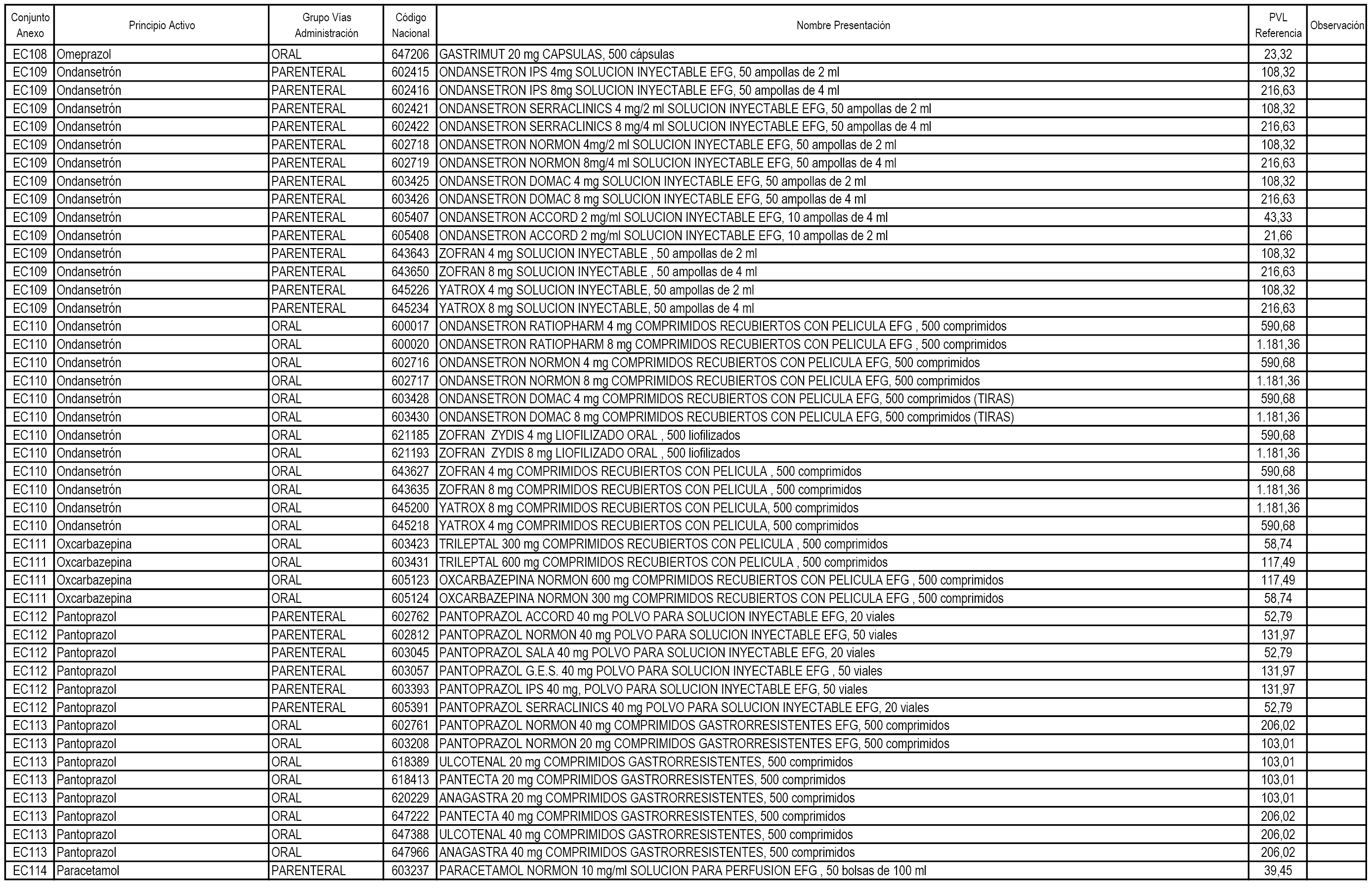 | Conjunto Anexo | Principio Activo | Grupo Vías Administración | Código Nacional | Nombre Presentación | PVL Referencia | Observación |
|---|---|---|---|---|---|---|
| EC108 | Omeprazol | ORAL | 647206 | GASTRIMUT 20 mg CAPSULAS, 500 cápsulas | 23,32 | |
| EC109 | Ondansetrón | PARENTERAL | 602415 | ONDANSETRON IPS 4mg SOLUCION INYECTABLE EFG, 50 ampollas de 2 ml | 108,32 | |
| EC109 | Ondansetrón | PARENTERAL | 602416 | ONDANSETRON IPS 8mg SOLUCION INYECTABLE EFG, 50 ampollas de 4 ml | 216,63 | |
| EC109 | Ondansetrón | PARENTERAL | 602421 | ONDANSETRON SERRACLINICS 4 mg/2 ml SOLUCION INYECTABLE EFG, 50 ampollas de 2 ml | 108,32 | |
| EC109 | Ondansetrón | PARENTERAL | 602422 | ONDANSETRON SERRACLINICS 8 mg/4 ml SOLUCION INYECTABLE EFG, 50 ampollas de 4 ml | 216,63 | |
| EC109 | Ondansetrón | PARENTERAL | 602718 | ONDANSETRON NORMON 4mg/2 ml SOLUCION INYECTABLE EFG, 50 ampollas de 2 ml | 108,32 | |
| EC109 | Ondansetrón | PARENTERAL | 602719 | ONDANSETRON NORMON 8mg/4 ml SOLUCION INYECTABLE EFG, 50 ampollas de 4 ml | 216,63 | |
| EC109 | Ondansetrón | PARENTERAL | 603425 | ONDANSETRON DOMAC 4 mg SOLUCION INYECTABLE EFG, 50 ampollas de 2 ml | 108,32 | |
| EC109 | Ondansetrón | PARENTERAL | 603426 | ONDANSETRON DOMAC 8 mg SOLUCION INYECTABLE EFG, 50 ampollas de 4 ml | 216,63 | |
| EC109 | Ondansetrón | PARENTERAL | 605407 | ONDANSETRON ACCORD 2 mg/ml SOLUCION INYECTABLE EFG, 10 ampollas de 4 ml | 43,33 | |
| EC109 | Ondansetrón | PARENTERAL | 605408 | ONDANSETRON ACCORD 2 mg/ml SOLUCION INYECTABLE EFG, 10 ampollas de 2 ml | 21,66 | |
| EC109 | Ondansetrón | PARENTERAL | 643643 | ZOFRAN 4 mg SOLUCION INYECTABLE , 50 ampollas de 2 ml | 108,32 | |
| EC109 | Ondansetrón | PARENTERAL | 643650 | ZOFRAN 8 mg SOLUCION INYECTABLE , 50 ampollas de 4 ml | 216,63 | |
| EC109 | Ondansetrón | PARENTERAL | 645226 | YATROX 4 mg SOLUCION INYECTABLE, 50 ampollas de 2 ml | 108,32 | |
| EC109 | Ondansetrón | PARENTERAL | 645234 | YATROX 8 mg SOLUCION INYECTABLE, 50 ampollas de 4 ml | 216,63 | |
| EC110 | Ondansetrón | ORAL | 600017 | ONDANSETRON RATIOPHARM 4 mg COMPRIMIDOS RECUBIERTOS CON PELICULA EFG , 500 comprimidos | 590,68 | |
| EC110 | Ondansetrón | ORAL | 600020 | ONDANSETRON RATIOPHARM 8 mg COMPRIMIDOS RECUBIERTOS CON PELICULA EFG , 500 comprimidos | 1.181,36 | |
| EC110 | Ondansetrón | ORAL | 602716 | ONDANSETRON NORMON 4 mg COMPRIMIDOS RECUBIERTOS CON PELICULA EFG, 500 comprimidos | 590,68 | |
| EC110 | Ondansetrón | ORAL | 602717 | ONDANSETRON NORMON 8 mg COMPRIMIDOS RECUBIERTOS CON PELICULA EFG, 500 comprimidos | 1.181,36 | |
| EC110 | Ondansetrón | ORAL | 603428 | ONDANSETRON DOMAC 4 mg COMPRIMIDOS RECUBIERTOS CON PELICULA EFG, 500 comprimidos (TIRAS) | 590,68 | |
| EC110 | Ondansetrón | ORAL | 603430 | ONDANSETRON DOMAC 8 mg COMPRIMIDOS RECUBIERTOS CON PELICULA EFG, 500 comprimidos (TIRAS) | 1.181,36 | |
| EC110 | Ondansetrón | ORAL | 621185 | ZOFRAN ZYDIS 4 mg LIOFILIZADO ORAL , 500 liofilizados | 590,68 | |
| EC110 | Ondansetrón | ORAL | 621193 | ZOFRAN ZYDIS 8 mg LIOFILIZADO ORAL , 500 liofilizados | 1.181,36 | |
| EC110 | Ondansetrón | ORAL | 643627 | ZOFRAN 4 mg COMPRIMIDOS RECUBIERTOS CON PELICULA , 500 comprimidos | 590,68 | |
| EC110 | Ondansetrón | ORAL | 643635 | ZOFRAN 8 mg COMPRIMIDOS RECUBIERTOS CON PELICULA , 500 comprimidos | 1.181,36 | |
| EC110 | Ondansetrón | ORAL | 645200 | YATROX 8 mg COMPRIMIDOS RECUBIERTOS CON PELICULA, 500 comprimidos | 1.181,36 | |
| EC110 | Ondansetrón | ORAL | 645218 | YATROX 4 mg COMPRIMIDOS RECUBIERTOS CON PELICULA, 500 comprimidos | 590,68 | |
| EC111 | Oxcarbazepina | ORAL | 603423 | TRILEPTAL 300 mg COMPRIMIDOS RECUBIERTOS CON PELICULA , 500 comprimidos | 58,74 | |
| EC111 | Oxcarbazepina | ORAL | 603431 | TRILEPTAL 600 mg COMPRIMIDOS RECUBIERTOS CON PELICULA , 500 comprimidos | 117,49 | |
| EC111 | Oxcarbazepina | ORAL | 605123 | OXCARBAZEPINA NORMON 600 mg COMPRIMIDOS RECUBIERTOS CON PELICULA EFG , 500 comprimidos | 117,49 | |
| EC111 | Oxcarbazepina | ORAL | 605124 | OXCARBAZEPINA NORMON 300 mg COMPRIMIDOS RECUBIERTOS CON PELICULA EFG , 500 comprimidos | 58,74 | |
| EC112 | Pantoprazol | PARENTERAL | 602762 | PANTOPRAZOL ACCORD 40 mg POLVO PARA SOLUCION INYECTABLE EFG, 20 viales | 52,79 | |
| EC112 | Pantoprazol | PARENTERAL | 602812 | PANTOPRAZOL NORMON 40 mg POLVO PARA SOLUCION INYECTABLE EFG, 50 viales | 131,97 | |
| EC112 | Pantoprazol | PARENTERAL | 603045 | PANTOPRAZOL SALA 40 mg POLVO PARA SOLUCION INYECTABLE EFG, 20 viales | 52,79 | |
| EC112 | Pantoprazol | PARENTERAL | 603057 | PANTOPRAZOL G.E.S. 40 mg POLVO PARA SOLUCION INYECTABLE EFG , 50 viales | 131,97 | |
| EC112 | Pantoprazol | PARENTERAL | 603393 | PANTOPRAZOL IPS 40 mg, POLVO PARA SOLUCION INYECTABLE EFG, 50 viales | 131,97 | |
| EC112 | Pantoprazol | PARENTERAL | 605391 | PANTOPRAZOL SERRACLINICS 40 mg POLVO PARA SOLUCION INYECTABLE EFG, 20 viales | 52,79 | |
| EC113 | Pantoprazol | ORAL | 602761 | PANTOPRAZOL NORMON 40 mg COMPRIMIDOS GASTRORRESISTENTES EFG, 500 comprimidos | 206,02 | |
| EC113 | Pantoprazol | ORAL | 603208 | PANTOPRAZOL NORMON 20 mg COMPRIMIDOS GASTRORRESISTENTES EFG, 500 comprimidos | 103,01 | |
| EC113 | Pantoprazol | ORAL | 618389 | ULCOTENAL 20 mg COMPRIMIDOS GASTRORRESISTENTES, 500 comprimidos | 103,01 | |
| EC113 | Pantoprazol | ORAL | 618413 | PANTECTA 20 mg COMPRIMIDOS GASTRORRESISTENTES, 500 comprimidos | 103,01 | |
| EC113 | Pantoprazol | ORAL | 620229 | ANAGASTRA 20 mg COMPRIMIDOS GASTRORRESISTENTES, 500 comprimidos | 103,01 | |
| EC113 | Pantoprazol | ORAL | 647222 | PANTECTA 40 mg COMPRIMIDOS GASTRORRESISTENTES, 500 comprimidos | 206,02 | |
| EC113 | Pantoprazol | ORAL | 647388 | ULCOTENAL 40 mg COMPRIMIDOS GASTRORRESISTENTES, 500 comprimidos | 206,02 | |
| EC113 | Pantoprazol | ORAL | 647966 | ANAGASTRA 40 mg COMPRIMIDOS GASTRORRESISTENTES, 500 comprimidos | 206,02 | |
| EC114 | Paracetamol | PARENTERAL | 603237 | PARACETAMOL NORMON 10 mg/ml SOLUCION PARA PERFUSION EFG , 50 bolsas de 100 ml | 39,45 | |